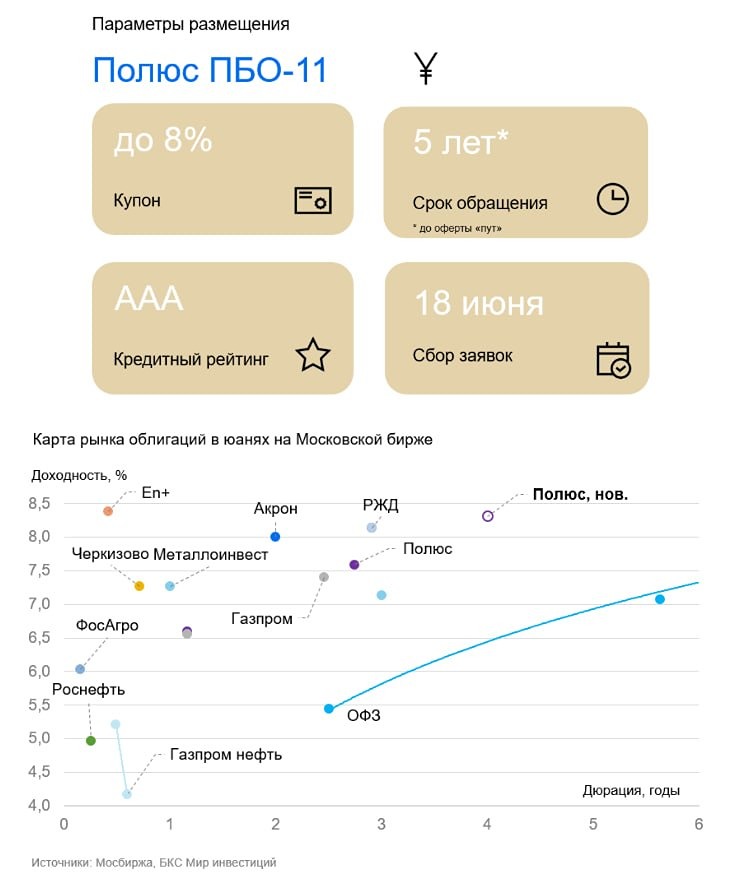 Параметры размещения

Полюс ПБО-11

¥

до 8%

Купон

5 лет*

Срок обращения

* до оферты «пут»

AAA

Кредитный рейтинг

18 июня

Сбор заявок

Карта рынка облигаций в юанях на Московской бирже

Доходность, %

8,5
8,0
7,5
7,0
6,5
6,0
5,5
5,0
4,5
4,0

En+
Акрон
РЖД
Полюс, нов.
Черкизово
Металлоинвест
Полюс
Газпром
ФосАгро
Роснефть
ОФЗ
Газпром нефть

Дюрация, годы

0 1 2 3 4 5 6

Источники: Мосбиржа, БКС Мир инвестиций